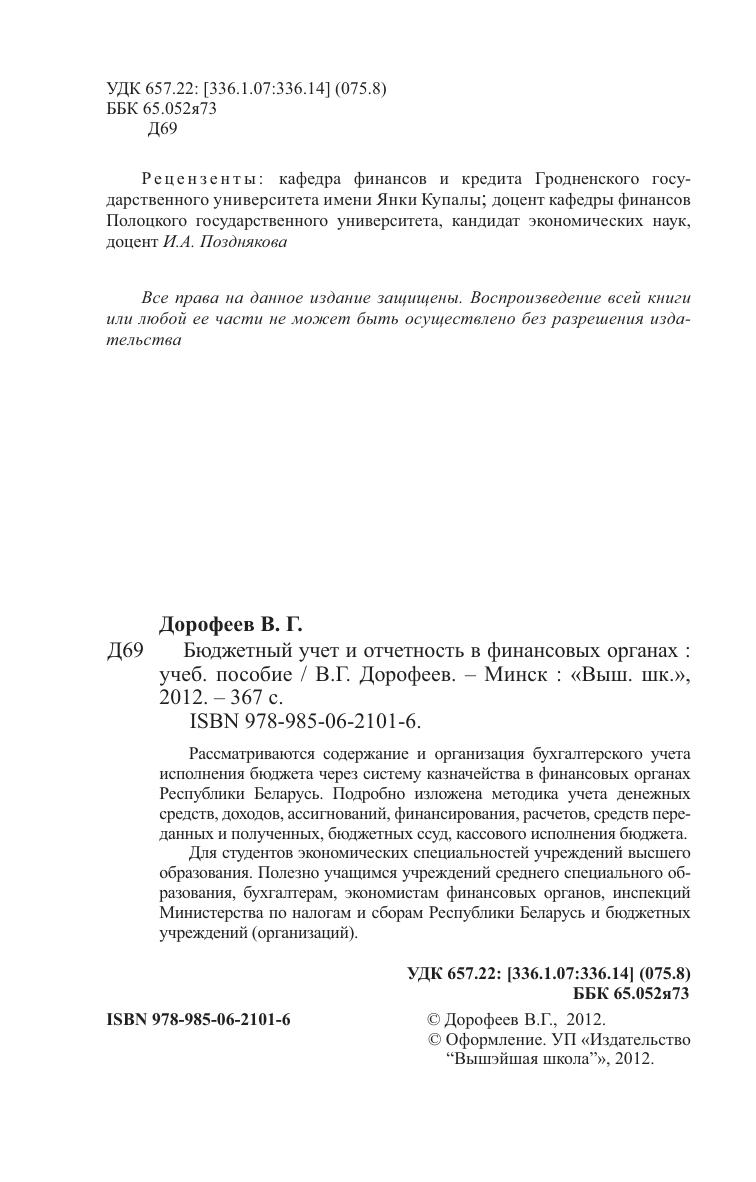 УДК 657.22: [336.1.07:336.14] (075.8)
ББК 65.052я73
Д69

Рецензенты: кафедра финансов и кредита Гродненского государственного университета имени Янки Купалы; доцент кафедры финансов Полоцкого государственного университета, кандидат экономических наук, доцент И.А. Позднякова

Все права на данное издание защищены. Воспроизведение всей книги или любой ее части не может быть осуществлено без разрешения издательства

Дорофеев В. Г.

Д69 Бюджетный учет и отчетность в финансовых органах : учеб. пособие / В.Г. Дорофеев. – Минск : «Выш. шк.», 2012. – 367 с.

ISBN 978-985-06-2101-6.

Рассматриваются содержание и организация бухгалтерского учета исполнения бюджета через систему казначейства в финансовых органах Республики Беларусь. Подробно изложена методика учета денежных средств, доходов, ассигнований, финансирования, расчетов, средств переданных и полученных, бюджетных ссуд, кассового исполнения бюджета.

Для студентов экономических специальностей учреждений высшего образования. Полезно учащимся учреждений среднего специального образования, бухгалтерам, экономистам финансовых органов, инспекций Министерства по налогам и сборам Республики Беларусь и бюджетных учреждений (организаций).

УДК 657.22: [336.1.07:336.14] (075.8)
ББК 65.052я73

ISBN 978-985-06-2101-6

© Дорофеев В.Г., 2012.
© Оформление. УП «Издательство “Вышэйшая школа”», 2012.